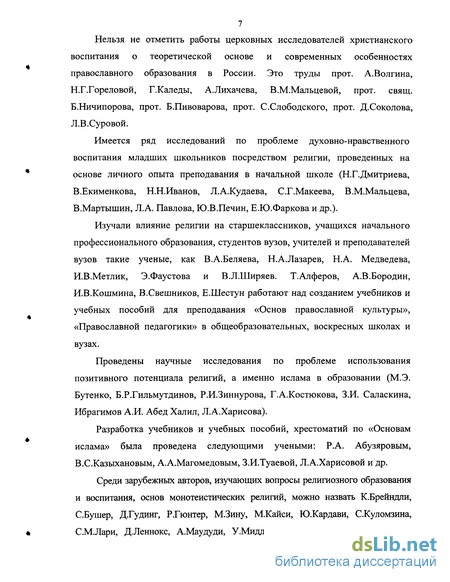 7

Нельзя не отметить работы церковных исследователей христианского воспитания о теоретической основе и современных особенностях православного образования в России. Это труды прот. А.Волгина, Н.Г.Гореловой, Г.Каледы, А.Лихачева, В.М.Мальцевой, прот. свящ. Б.Ничипорова, прот. Б.Пивоварова, прот. С.Слободского, прот. Д.Соколова, Л.В.Суровой.

Имеется ряд исследований по проблеме духовно-нравственного воспитания младших школьников посредством религии, проведенных на основе личного опыта преподавания в начальной школе (Н.Г.Дмитриева, В.Екименкова, Н.Н.Иванов, Л.А.Кудаева, С.Г.Макеева, В.М.Мальцева, В.Мартышин, Л.А. Павлова, Ю.В.Печин, Е.Ю.Фаркова и др.).

Изучали влияние религии на старшеклассников, учащихся начального профессионального образования, студентов вузов, учителей и преподавателей вузов такие ученые, как В.А.Беляева, Н.А.Лазарев, Н.А. Медведева, И.В.Метлик, Э.Фаустова и В.Л.Ширяев. Т.Алферов, А.В.Бородин, И.В.Кошмина, В.Свешников, Е.Шестун работают над созданием учебников и учебных пособий для преподавания «Основ православной культуры», «Православной педагогики» в общеобразовательных, воскресных школах и вузах.

Проведены научные исследования по проблеме использования позитивного потенциала религий, а именно ислама в образовании (М.Э. Бутенко, Б.Р.Гильмутдинов, Р.И.Зиннурова, Г.А.Костюкова, З.И. Саласкина, Ибрагимов А.И. Абед Халил, Л.А.Харисова).

Разработка учебников и учебных пособий, хрестоматий по «Основам ислама» была проведена следующими учеными: Р.А. Абузяровым, В.С.Казыхановым, А.А.Магомедовым, З.И.Туаевой, Л.А.Харисовой и др.

Среди зарубежных авторов, изучающих вопросы религиозного образования и воспитания, основ монотеистических религий, можно назвать К.Брейндли, С.Бушер, Д.Гудинг, Р.Гюнтер, М.Зину, М.Кайси, Ю.Кардави, С.Куломзина, С.М.Лари, Д.Леннокс, А.Маудуди, У.Мидл

dsLib.net
библиотека диссертаций